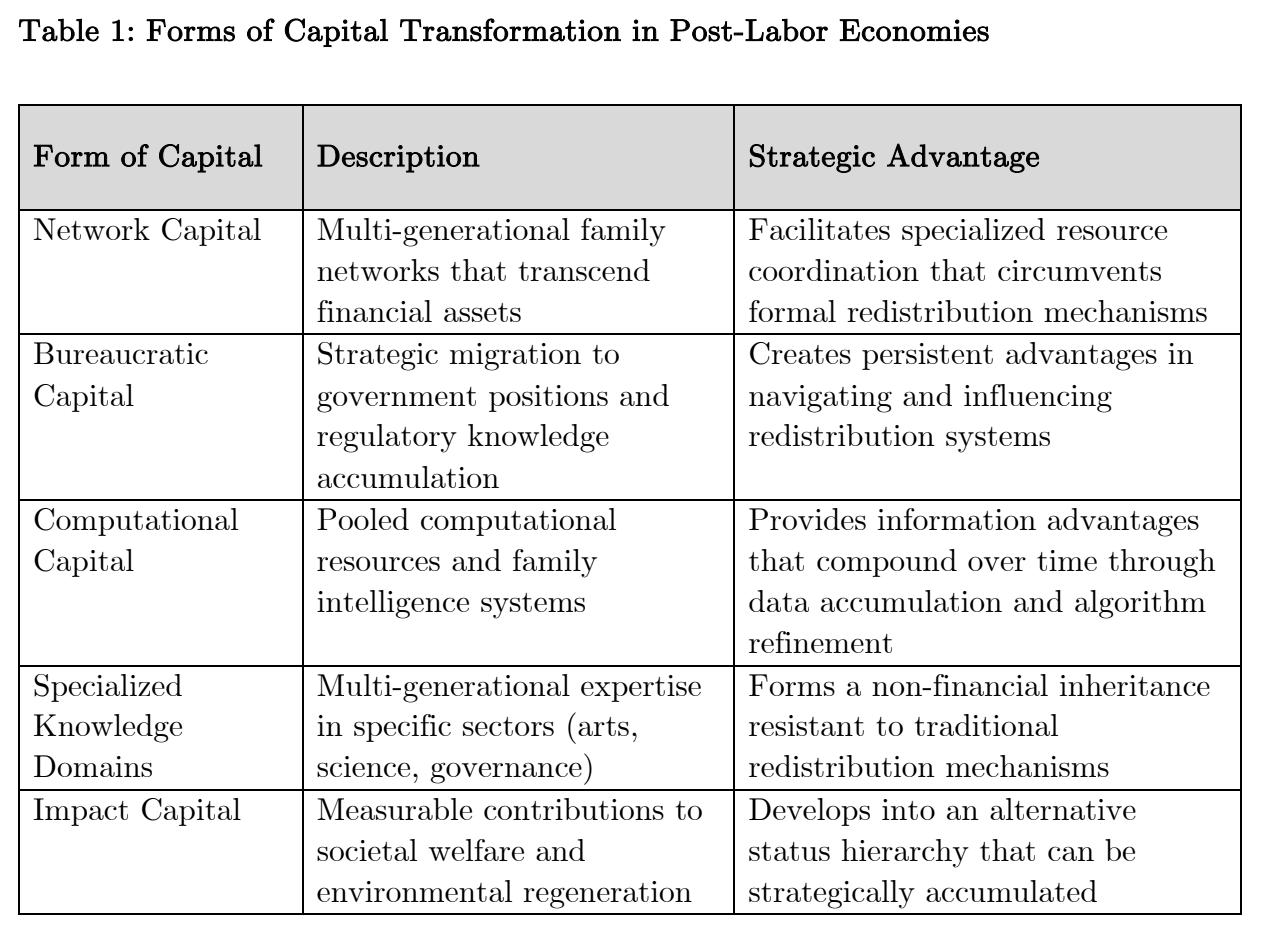 Table 1: Forms of Capital Transformation in Post-Labor Economies

| Form of Capital | Description | Strategic Advantage |
|---|---|---|
| Network Capital | Multi-generational family networks that transcend financial assets | Facilitates specialized resource coordination that circumvents formal redistribution mechanisms |
| Bureaucratic Capital | Strategic migration to government positions and regulatory knowledge accumulation | Creates persistent advantages in navigating and influencing redistribution systems |
| Computational Capital | Pooled computational resources and family intelligence systems | Provides information advantages that compound over time through data accumulation and algorithm refinement |
| Specialized Knowledge Domains | Multi-generational expertise in specific sectors (arts, science, governance) | Forms a non-financial inheritance resistant to traditional redistribution mechanisms |
| Impact Capital | Measurable contributions to societal welfare and environmental regeneration | Develops into an alternative status hierarchy that can be strategically accumulated |